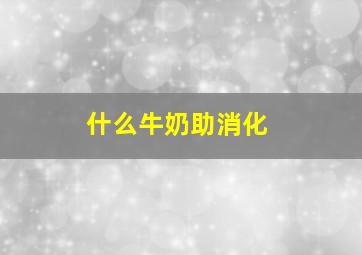 什么牛奶助消化